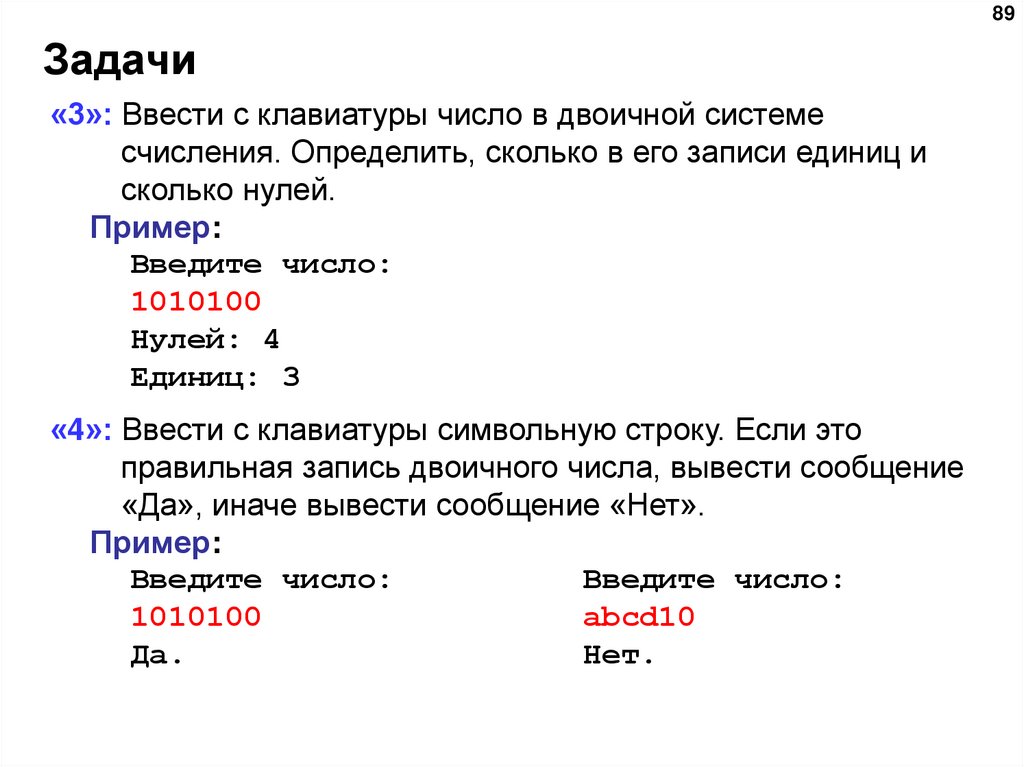 89

Задачи

«3»: Ввести с клавиатуры число в двоичной системе счисления. Определить, сколько в его записи единиц и сколько нулей.

Пример:
Введите число:
1010100
Нулей: 4
Единиц: 3

«4»: Ввести с клавиатуры символьную строку. Если это правильная запись двоичного числа, вывести сообщение «Да», иначе вывести сообщение «Нет».

Пример:
Введите число:
1010100
Да.

Введите число:
abcd10
Нет.